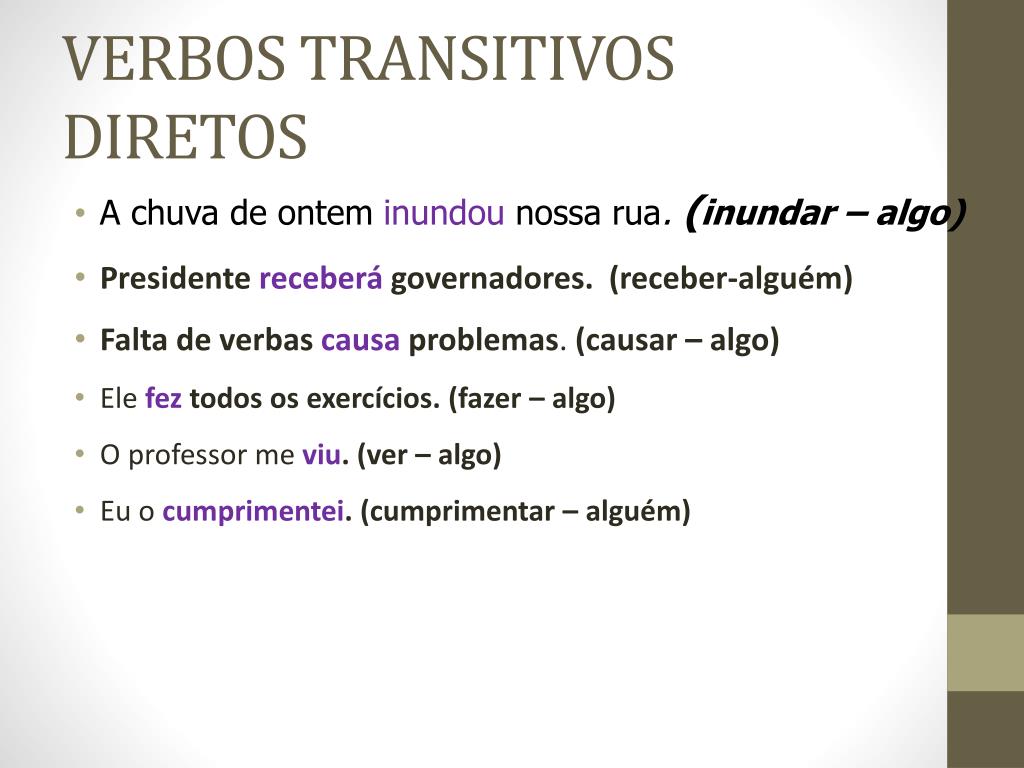 VERBOS TRANSITIVOS DIRETOS

• A chuva de ontem inundou nossa rua. (inundar – algo)
• Presidente receberá governadores. (receber-alguém)
• Falta de verbas causa problemas. (causar – algo)
• Ele fez todos os exercícios. (fazer – algo)
• O professor me viu. (ver – algo)
• Eu o cumprimentei. (cumprimentar – alguém)